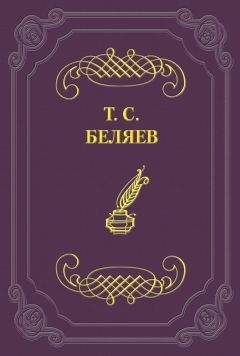 Т. С.
БЕЛЯЕВ